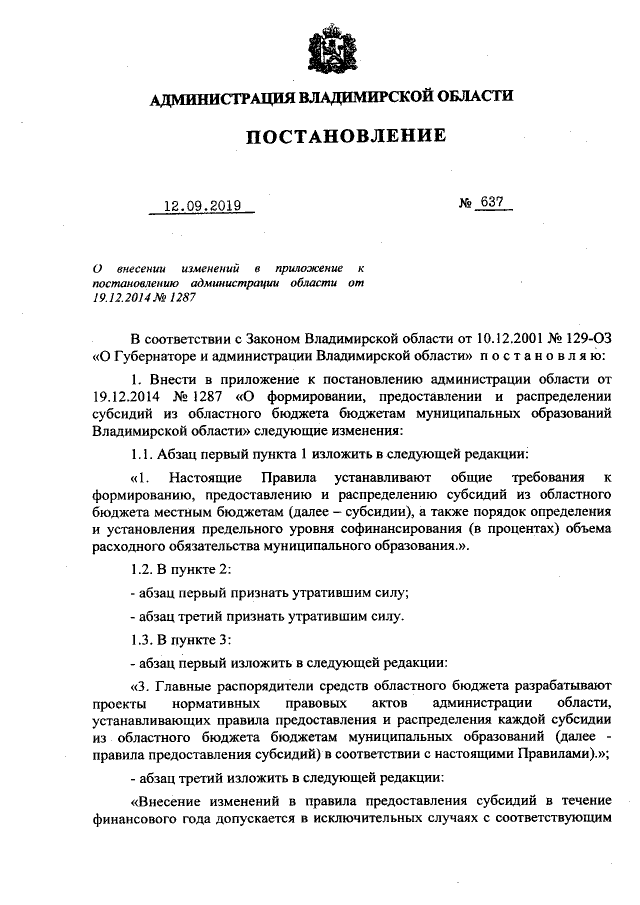 АДМИНИСТРАЦИЯ ВЛАДИМИРСКОЙ ОБЛАСТИ

ПОСТАНОВЛЕНИЕ

12.09.2019 № 637

О внесении изменений в приложение к постановлению администрации области от 19.12.2014 № 1287

В соответствии с Законом Владимирской области от 10.12.2001 № 129-ОЗ «О Губернаторе и администрации Владимирской области» постановляю:

1. Внести в приложение к постановлению администрации области от 19.12.2014 № 1287 «О формировании, предоставлении и распределении субсидий из областного бюджета бюджетам муниципальных образований Владимирской области» следующие изменения:

1.1. Абзац первый пункта 1 изложить в следующей редакции:

«1. Настоящие Правила устанавливают общие требования к формированию, предоставлению и распределению субсидий из областного бюджета местным бюджетам (далее – субсидии), а также порядок определения и установления предельного уровня софинансирования (в процентах) объема расходного обязательства муниципального образования.».

1.2. В пункте 2:

- абзац первый признать утратившим силу;

- абзац третий признать утратившим силу.

1.3. В пункте 3:

- абзац первый изложить в следующей редакции:

«3. Главные распорядители средств областного бюджета разрабатывают проекты нормативных правовых актов администрации области, устанавливающих правила предоставления и распределения каждой субсидии из областного бюджета бюджетам муниципальных образований (далее - правила предоставления субсидий) в соответствии с настоящими Правилами).»;

- абзац третий изложить в следующей редакции:

«Внесение изменений в правила предоставления субсидий в течение финансового года допускается в исключительных случаях с соответствующим